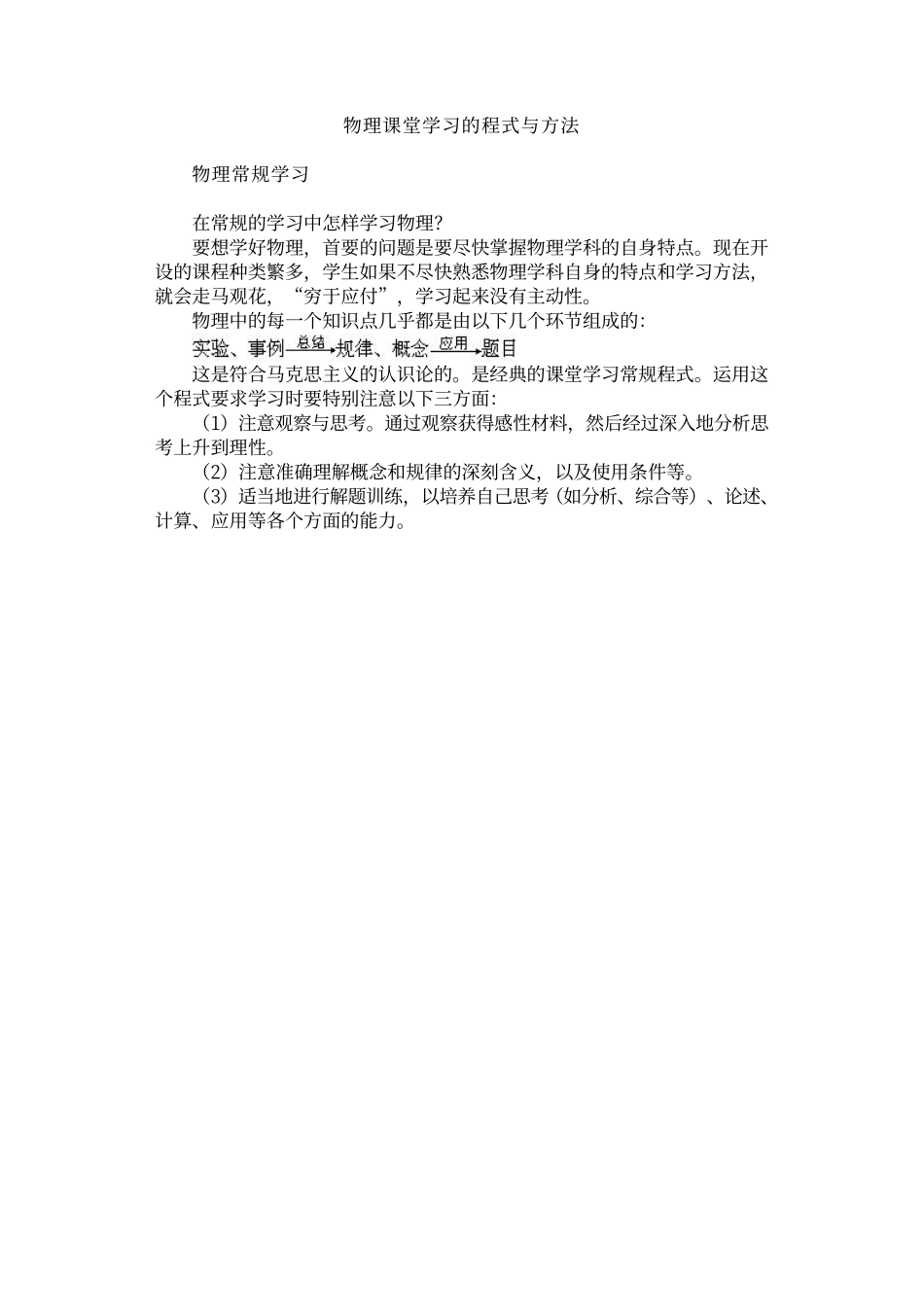 物理课堂学习的程式与方法

物理常规学习

在常规的学习中怎样学习物理?
要想学好物理，首要的问题是要尽快掌握物理学科的自身特点。现在开设的课程种类繁多，学生如果不尽快熟悉物理学科自身的特点和学习方法，就会走马观花，“穷于应付”，学习起来没有主动性。
物理中的每一个知识点几乎都是由以下几个环节组成的:
实验、事例 $\xrightarrow{总结}$ 规律、概念 $\xrightarrow{应用}$ 题目
这是符合马克思主义的认识论的。是经典的课堂学习常规程式。运用这个程式要求学习时要特别注意以下三方面:
（1）注意观察与思考。通过观察获得感性材料，然后经过深入地分析思考上升到理性。
（2）注意准确理解概念和规律的深刻含义，以及使用条件等。
（3）适当地进行解题训练，以培养自己思考（如分析、综合等）、论述、计算、应用等各个方面的能力。